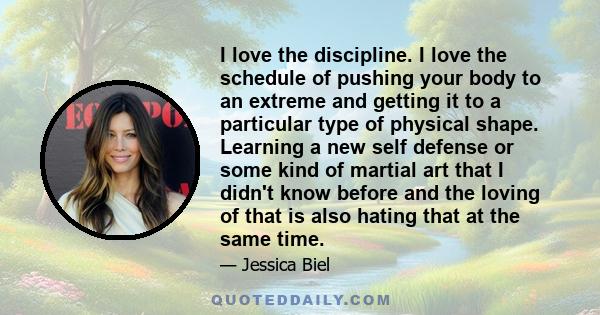 I love the discipline. I love the schedule of pushing your body to an extreme and getting it to a particular type of physical shape. Learning a new self defense or some kind of martial art that I didn't know before and the loving of that is also hating that at the same time.

— Jessica Biel

QUOTEDDAILY.COM